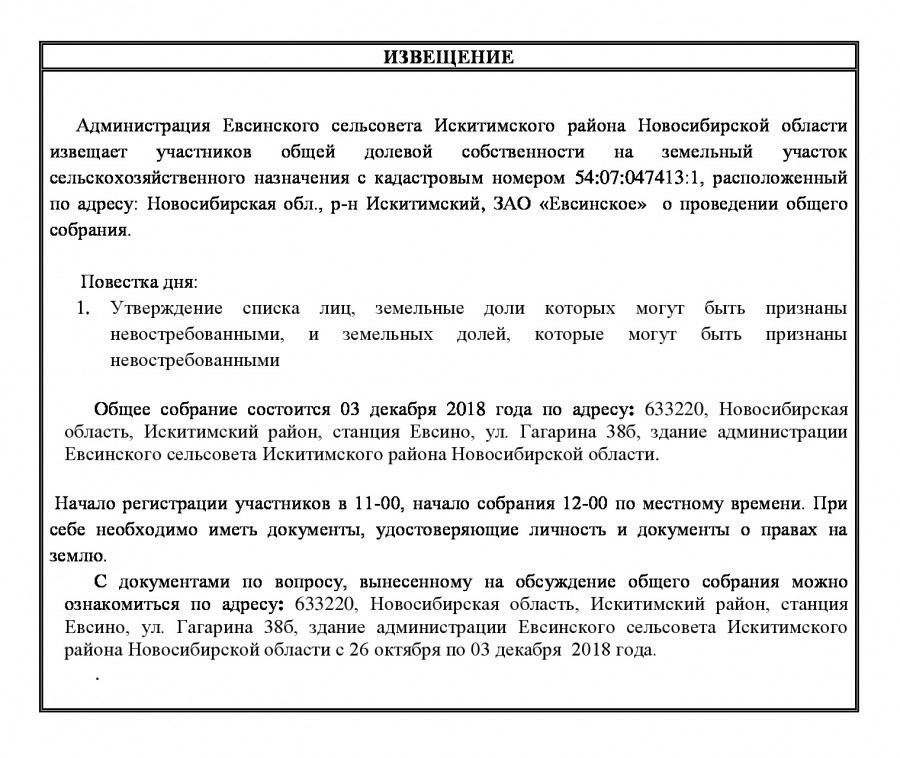 ИЗВЕЩЕНИЕ

Администрация Евсинского сельсовета Искитимского района Новосибирской области извещает участников общей долевой собственности на земельный участок сельскохозяйственного назначения с кадастровым номером 54:07:047413:1, расположенный по адресу: Новосибирская обл., р-н Искитимский, ЗАО «Евсинское» о проведении общего собрания.

Повестка дня:

1. Утверждение списка лиц, земельные доли которых могут быть признаны невостребованными, и земельных долей, которые могут быть признаны невостребованными

Общее собрание состоится 03 декабря 2018 года по адресу: 633220, Новосибирская область, Искитимский район, станция Евсино, ул. Гагарина 38б, здание администрации Евсинского сельсовета Искитимского района Новосибирской области.

Начало регистрации участников в 11-00, начало собрания 12-00 по местному времени. При себе необходимо иметь документы, удостоверяющие личность и документы о правах на землю.

С документами по вопросу, вынесенному на обсуждение общего собрания можно ознакомиться по адресу: 633220, Новосибирская область, Искитимский район, станция Евсино, ул. Гагарина 38б, здание администрации Евсинского сельсовета Искитимского района Новосибирской области с 26 октября по 03 декабря 2018 года.

.